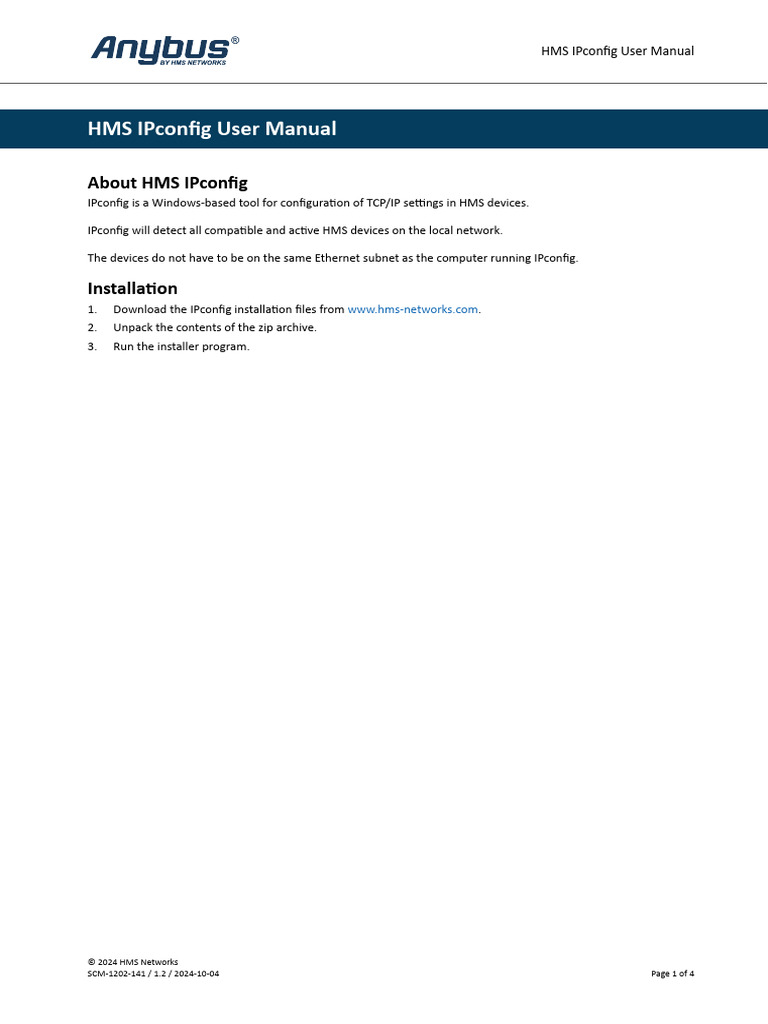 Anybus®
BY HMS NETWORKS

HMS IPconfig User Manual

HMS IPconfig User Manual

About HMS IPconfig

IPconfig is a Windows-based tool for configuration of TCP/IP settings in HMS devices.

IPconfig will detect all compatible and active HMS devices on the local network.

The devices do not have to be on the same Ethernet subnet as the computer running IPconfig.

Installation

1. Download the IPconfig installation files from www.hms-networks.com.
2. Unpack the contents of the zip archive.
3. Run the installer program.

© 2024 HMS Networks
SCM-1202-141 / 1.2 / 2024-10-04

Page 1 of 4